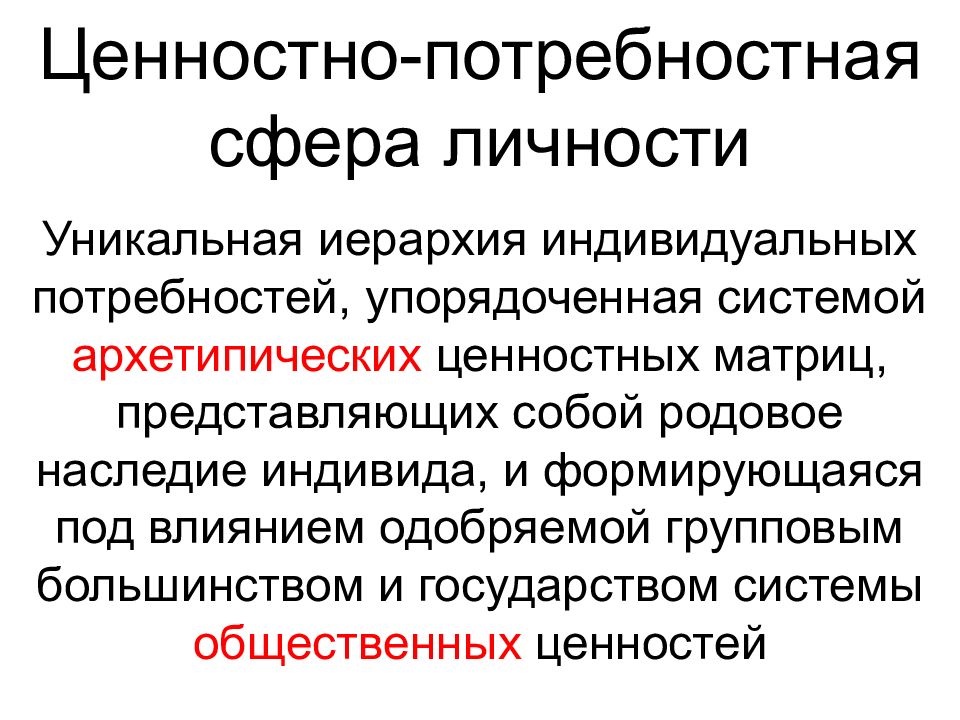 Ценностно-потребностная сфера личности

Уникальная иерархия индивидуальных потребностей, упорядоченная системой архетипических ценностных матриц, представляющих собой родовое наследие индивида, и формирующаяся под влиянием одобряемой групповым большинством и государством системы общественных ценностей